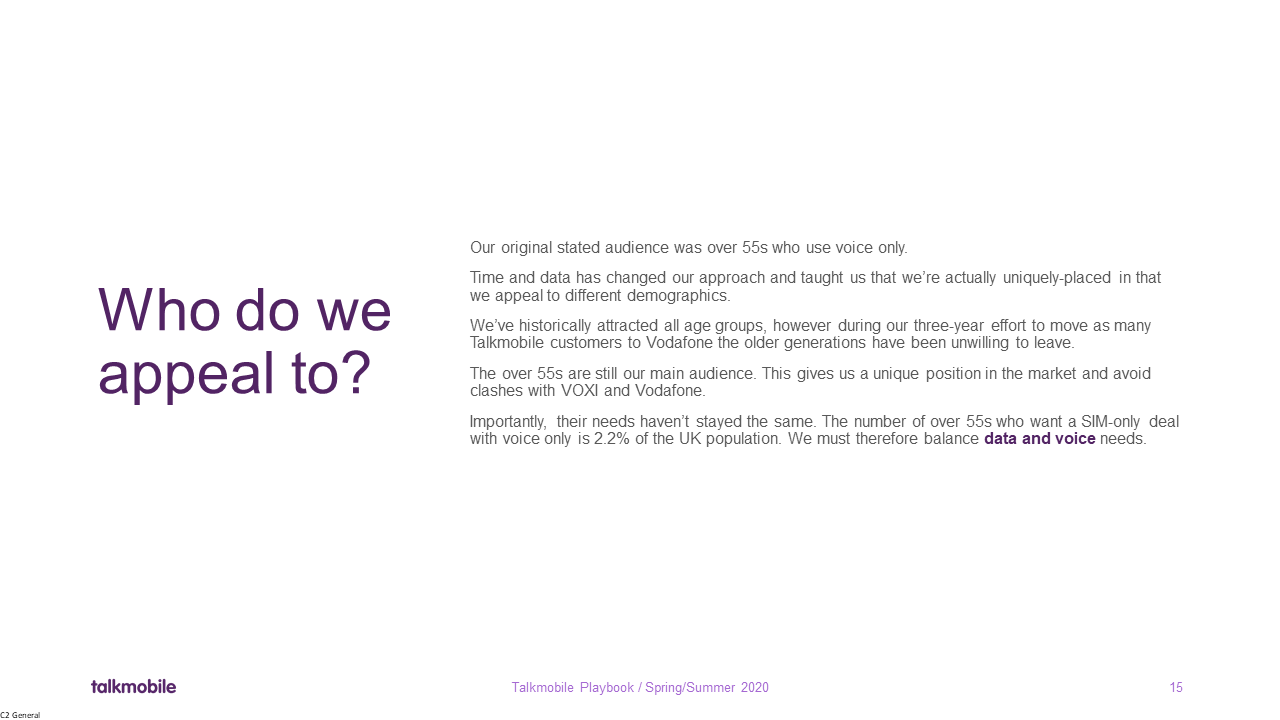 Who do we appeal to?

Our original stated audience was over 55s who use voice only.

Time and data has changed our approach and taught us that we're actually uniquely-placed in that we appeal to different demographics.

We've historically attracted all age groups, however during our three-year effort to move as many Talkmobile customers to Vodafone the older generations have been unwilling to leave.

The over 55s are still our main audience. This gives us a unique position in the market and avoid clashes with VOXI and Vodafone.

Importantly, their needs haven't stayed the same. The number of over 55s who want a SIM-only deal with voice only is 2.2% of the UK population. We must therefore balance data and voice needs.

talkmobile

Talkmobile Playbook / Spring/Summer 2020

15

C2 General